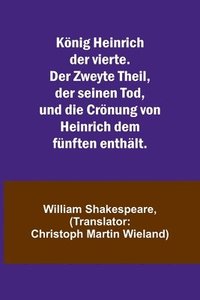 König Heinrich der vierte. Der Zweyte Theil, der seinen Tod, und die Crönung von Heinrich dem fünften enthält.

William Shakespeare, (Translator: Christoph Martin Wieland)